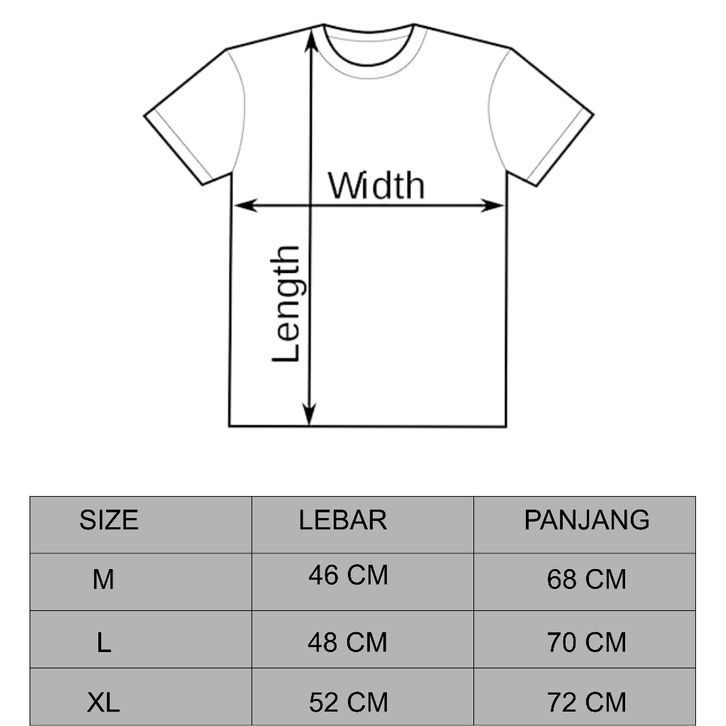 Width

Length

| SIZE | LEBAR | PANJANG |
|---|---|---|
| M | 46 CM | 68 CM |
| L | 48 CM | 70 CM |
| XL | 52 CM | 72 CM |